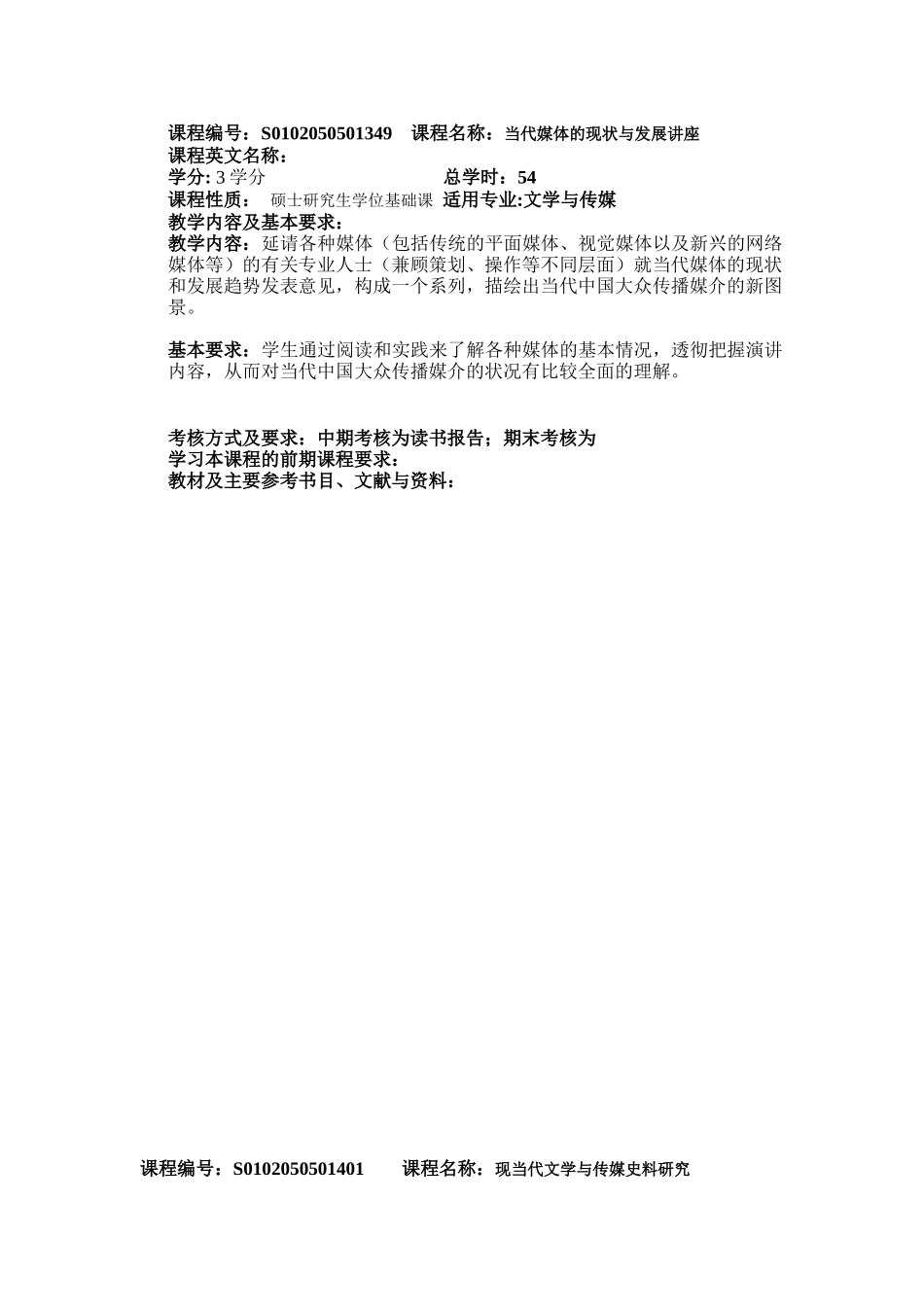 课程编号：S0102050501349　课程名称：当代媒体的现状与发展讲座
课程英文名称：
学分: 3 学分　总学时：54
课程性质：　硕士研究生学位基础课　适用专业:文学与传媒
教学内容及基本要求：
教学内容：延请各种媒体（包括传统的平面媒体、视觉媒体以及新兴的网络媒体等）的有关专业人士（兼顾策划、操作等不同层面）就当代媒体的现状和发展趋势发表意见，构成一个系列，描绘出当代中国大众传播媒介的新图景。

基本要求：学生通过阅读和实践来了解各种媒体的基本情况，透彻把握演讲内容，从而对当代中国大众传播媒介的状况有比较全面的理解。

考核方式及要求：中期考核为读书报告；期末考核为
学习本课程的前期课程要求：
教材及主要参考书目、文献与资料：

课程编号：S0102050501401　课程名称：现当代文学与传媒史料研究